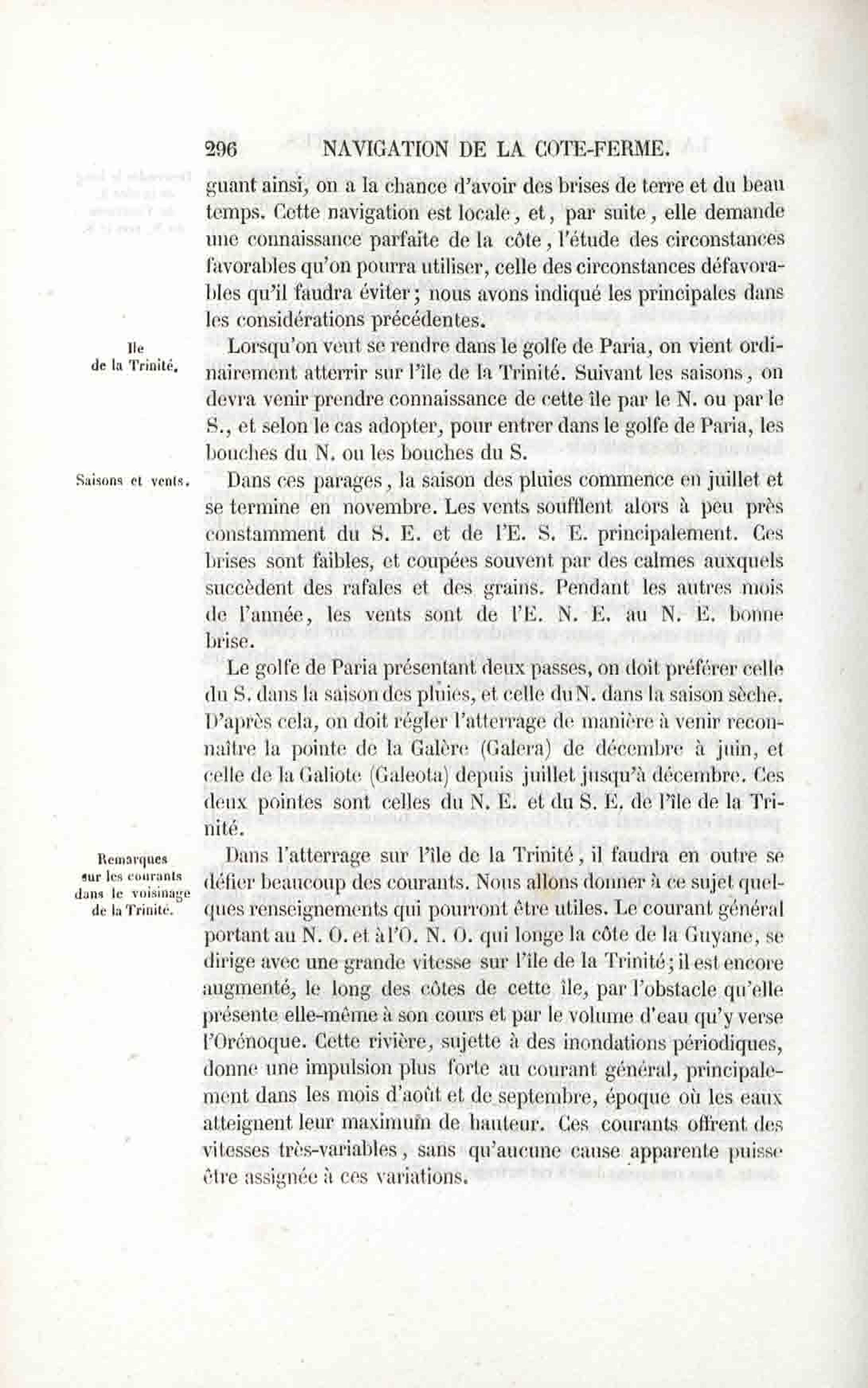 296 NAVIGATION DE LA COTE-FERME.

guant ainsi, on a la chance d'avoir des brises de terre et du beau temps. Cette navigation est locale, et, par suite, elle demande une connaissance parfaite de la côte, l'étude des circonstances favorables qu'on pourra utiliser, celle des circonstances défavorables qu'il faudra éviter; nous avons indiqué les principales dans les considérations précédentes.

Ile de la Trinité.

Lorsqu'on veut se rendre dans le golfe de Paria, on vient ordinairement atterrir sur l'île de la Trinité. Suivant les saisons, on devra venir prendre connaissance de cette île par le N. ou par le S., et selon le cas adopter, pour entrer dans le golfe de Paria, les bouches du N. ou les bouches du S.

Saisons et vents.

Dans ces parages, la saison des pluies commence en juillet et se termine en novembre. Les vents soufflent alors à peu près constamment du S. E. et de l'E. S. E. principalement. Ces brises sont faibles, et coupées souvent par des calmes auxquels succèdent des rafales et des grains. Pendant les autres mois de l'année, les vents sont de l'E. N. E. au N. E. bonne brise.

Le golfe de Paria présentant deux passes, on doit préférer celle du S. dans la saison des pluies, et celle du N. dans la saison sèche. D'après cela, on doit régler l'atterrage de manière à venir reconnaître la pointe de la Galère (Galera) de décembre à juin, et celle de la Galiote (Galeota) depuis juillet jusqu'à décembre. Ces deux pointes sont celles du N. E. et du S. E. de l'île de la Trinité.

Remarques sur les courants dans le voisinage de la Trinité.

Dans l'atterrage sur l'île de la Trinité, il faudra en outre se défier beaucoup des courants. Nous allons donner à ce sujet quelques renseignements qui pourront être utiles. Le courant général portant au N. O. et à l'O. N. O. qui longe la côte de la Guyane, se dirige avec une grande vitesse sur l'île de la Trinité; il est encore augmenté, le long des côtes de cette île, par l'obstacle qu'elle présente elle-même à son cours et par le volume d'eau qu'y verse l'Orénoque. Cette rivière, sujette à des inondations périodiques, donne une impulsion plus forte au courant général, principalement dans les mois d'août et de septembre, époque où les eaux atteignent leur maximum de hauteur. Ces courants offrent des vitesses très-variables, sans qu'aucune cause apparente puisse être assignée à ces variations.